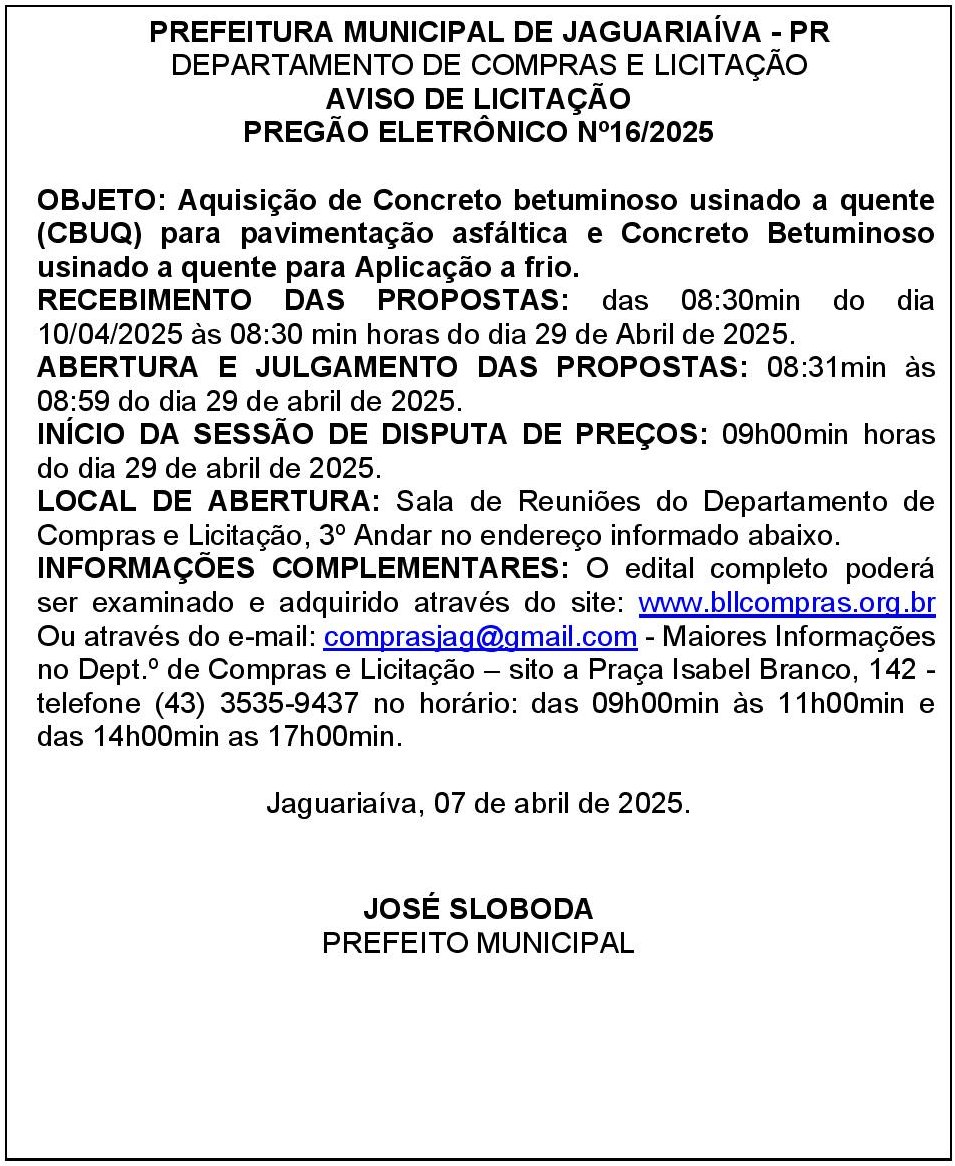 PREFEITURA MUNICIPAL DE JAGUARIAÍVA - PR
DEPARTAMENTO DE COMPRAS E LICITAÇÃO
AVISO DE LICITAÇÃO
PREGÃO ELETRÔNICO Nº16/2025

OBJETO: Aquisição de Concreto betuminoso usinado a quente (CBUQ) para pavimentação asfáltica e Concreto Betuminoso usinado a quente para Aplicação a frio.
RECEBIMENTO DAS PROPOSTAS: das 08:30min do dia 10/04/2025 às 08:30 min horas do dia 29 de Abril de 2025.
ABERTURA E JULGAMENTO DAS PROPOSTAS: 08:31min às 08:59 do dia 29 de abril de 2025.
INÍCIO DA SESSÃO DE DISPUTA DE PREÇOS: 09h00min horas do dia 29 de abril de 2025.
LOCAL DE ABERTURA: Sala de Reuniões do Departamento de Compras e Licitação, 3º Andar no endereço informado abaixo.
INFORMAÇÕES COMPLEMENTARES: O edital completo poderá ser examinado e adquirido através do site: www.bllcompras.org.br Ou através do e-mail: comprasjag@gmail.com - Maiores Informações no Dept.º de Compras e Licitação – sito a Praça Isabel Branco, 142 - telefone (43) 3535-9437 no horário: das 09h00min às 11h00min e das 14h00min as 17h00min.

Jaguariaíva, 07 de abril de 2025.

JOSÉ SLOBODA
PREFEITO MUNICIPAL